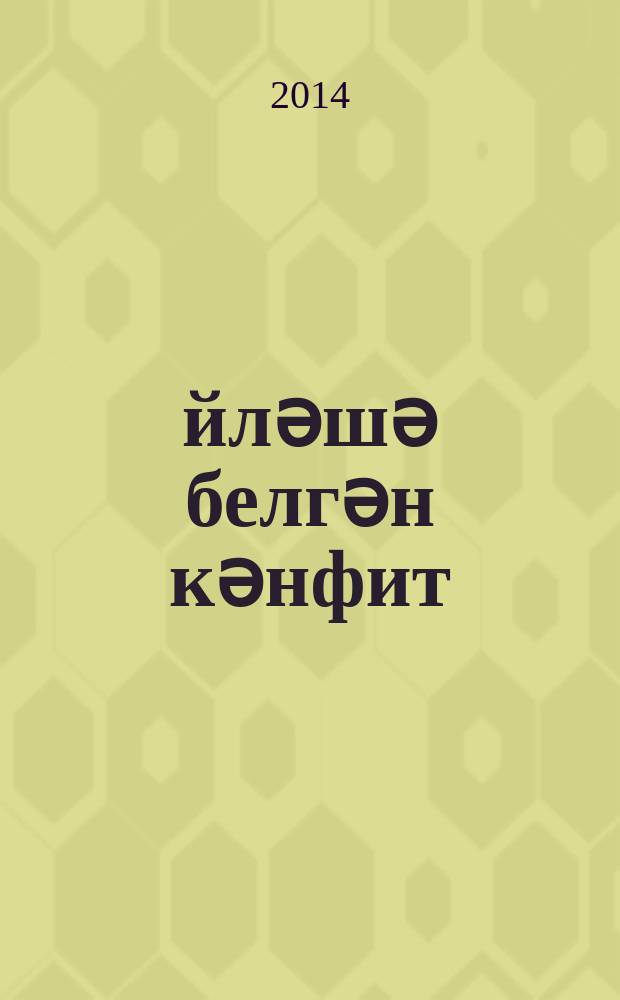 2014

йләшә белгән кәнфит